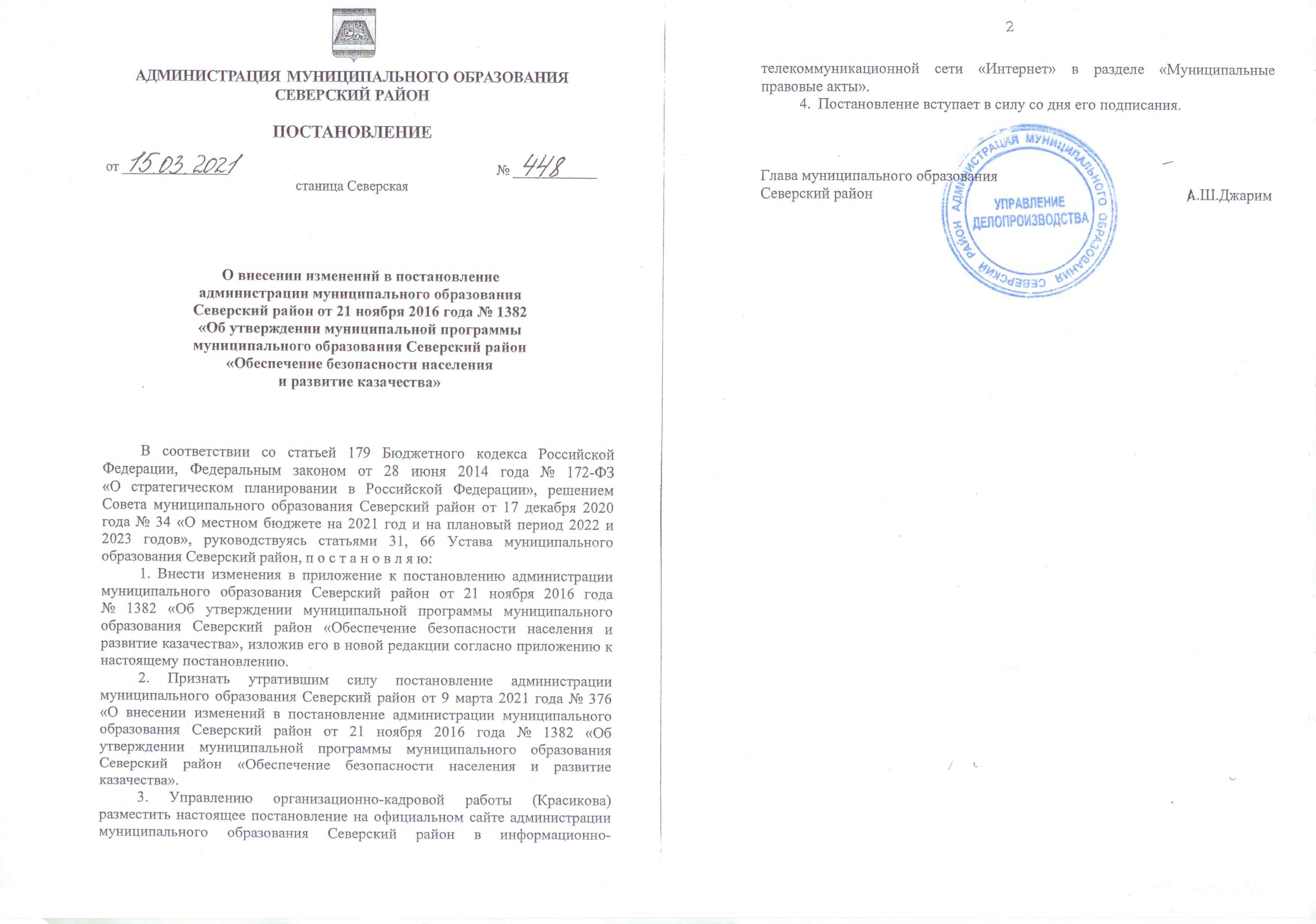 АДМИНИСТРАЦИЯ МУНИЦИПАЛЬНОГО ОБРАЗОВАНИЯ СЕВЕРСКИЙ РАЙОН

ПОСТАНОВЛЕНИЕ

от 15.03.2021 № 448

станица Северская

О внесении изменений в постановление администрации муниципального образования Северский район от 21 ноября 2016 года № 1382 «Об утверждении муниципальной программы муниципального образования Северский район «Обеспечение безопасности населения и развитие казачества»

В соответствии со статьей 179 Бюджетного кодекса Российской Федерации, Федеральным законом от 28 июня 2014 года № 172-ФЗ «О стратегическом планировании в Российской Федерации», решением Совета муниципального образования Северский район от 17 декабря 2020 года № 34 «О местном бюджете на 2021 год и на плановый период 2022 и 2023 годов», руководствуясь статьями 31, 66 Устава муниципального образования Северский район, п о с т а н о в л я ю:

1. Внести изменения в приложение к постановлению администрации муниципального образования Северский район от 21 ноября 2016 года № 1382 «Об утверждении муниципальной программы муниципального образования Северский район «Обеспечение безопасности населения и развитие казачества», изложив его в новой редакции согласно приложению к настоящему постановлению.

2. Признать утратившим силу постановление администрации муниципального образования Северский район от 9 марта 2021 года № 376 «О внесении изменений в постановление администрации муниципального образования Северский район от 21 ноября 2016 года № 1382 «Об утверждении муниципальной программы муниципального образования Северский район «Обеспечение безопасности населения и развитие казачества».

3. Управлению организационно-кадровой работы (Красикова) разместить настоящее постановление на официальном сайте администрации муниципального образования Северский район в информационно-

2

телекоммуникационной сети «Интернет» в разделе «Муниципальные правовые акты».

4. Постановление вступает в силу со дня его подписания.

Глава муниципального образования
Северский район А.Ш.Джарим

АДМИНИСТРАЦИЯ МУНИЦИПАЛЬНОГО ОБРАЗОВАНИЯ СЕВЕРСКИЙ РАЙОН
УПРАВЛЕНИЕ ДЕЛОПРОИЗВОДСТВА